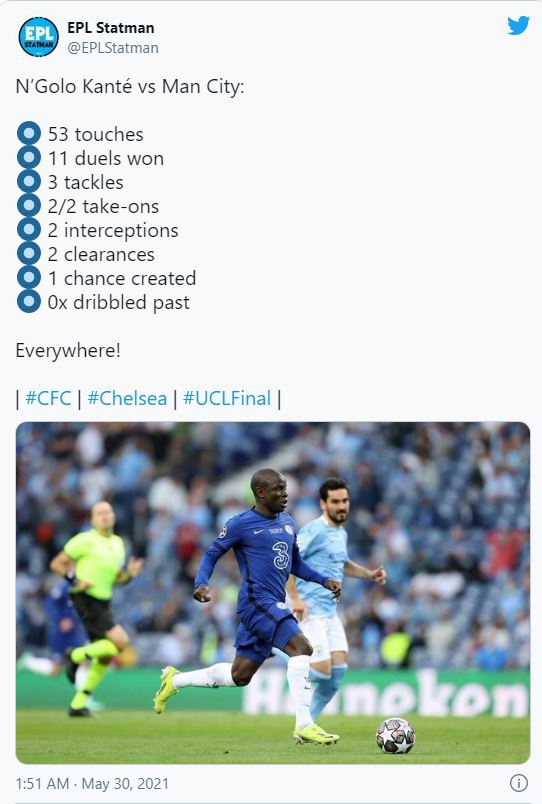 EPL STATMAN

EPL Statman
@EPLStatman

N'Golo Kanté vs Man City:

53 touches
11 duels won
3 tackles
2/2 take-ons
2 interceptions
2 clearances
1 chance created
0x dribbled past

Everywhere!

| #CFC | #Chelsea | #UCLFinal |

3

Heineken

1:51 AM · May 30, 2021